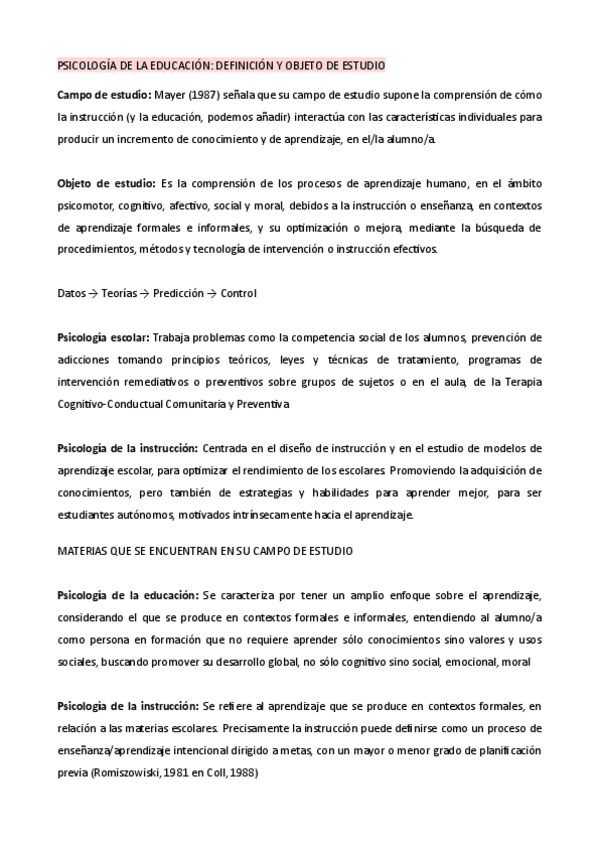 PSICOLOGÍA DE LA EDUCACIÓN: DEFINICIÓN Y OBJETO DE ESTUDIO

Campo de estudio: Mayer (1987) señala que su campo de estudio supone la comprensión de cómo la instrucción (y la educación, podemos añadir) interactúa con las características individuales para producir un incremento de conocimiento y de aprendizaje, en el/la alumno/a.

Objeto de estudio: Es la comprensión de los procesos de aprendizaje humano, en el ámbito psicomotor, cognitivo, afectivo, social y moral, debidos a la instrucción o enseñanza, en contextos de aprendizaje formales e informales, y su optimización o mejora, mediante la búsqueda de procedimientos, métodos y tecnología de intervención o instrucción efectivos.

Datos → Teorías → Predicción → Control

Psicología escolar: Trabaja problemas como la competencia social de los alumnos, prevención de adicciones tomando principios teóricos, leyes y técnicas de tratamiento, programas de intervención remediativos o preventivos sobre grupos de sujetos o en el aula, de la Terapia Cognitivo-Conductual Comunitaria y Preventiva

Psicología de la instrucción: Centrada en el diseño de instrucción y en el estudio de modelos de aprendizaje escolar, para optimizar el rendimiento de los escolares. Promoviendo la adquisición de conocimientos, pero también de estrategias y habilidades para aprender mejor, para ser estudiantes autónomos, motivados intrínsecamente hacia el aprendizaje.

MATERIAS QUE SE ENCUENTRAN EN SU CAMPO DE ESTUDIO

Psicología de la educación: Se caracteriza por tener un amplio enfoque sobre el aprendizaje, considerando el que se produce en contextos formales e informales, entendiendo al alumno/a como persona en formación que no requiere aprender sólo conocimientos sino valores y usos sociales, buscando promover su desarrollo global, no sólo cognitivo sino social, emocional, moral

Psicología de la instrucción: Se refiere al aprendizaje que se produce en contextos formales, en relación a las materias escolares. Precisamente la instrucción puede definirse como un proceso de enseñanza/aprendizaje intencional dirigido a metas, con un mayor o menor grado de planificación previa (Romiszowiski, 1981 en Coll, 1988)